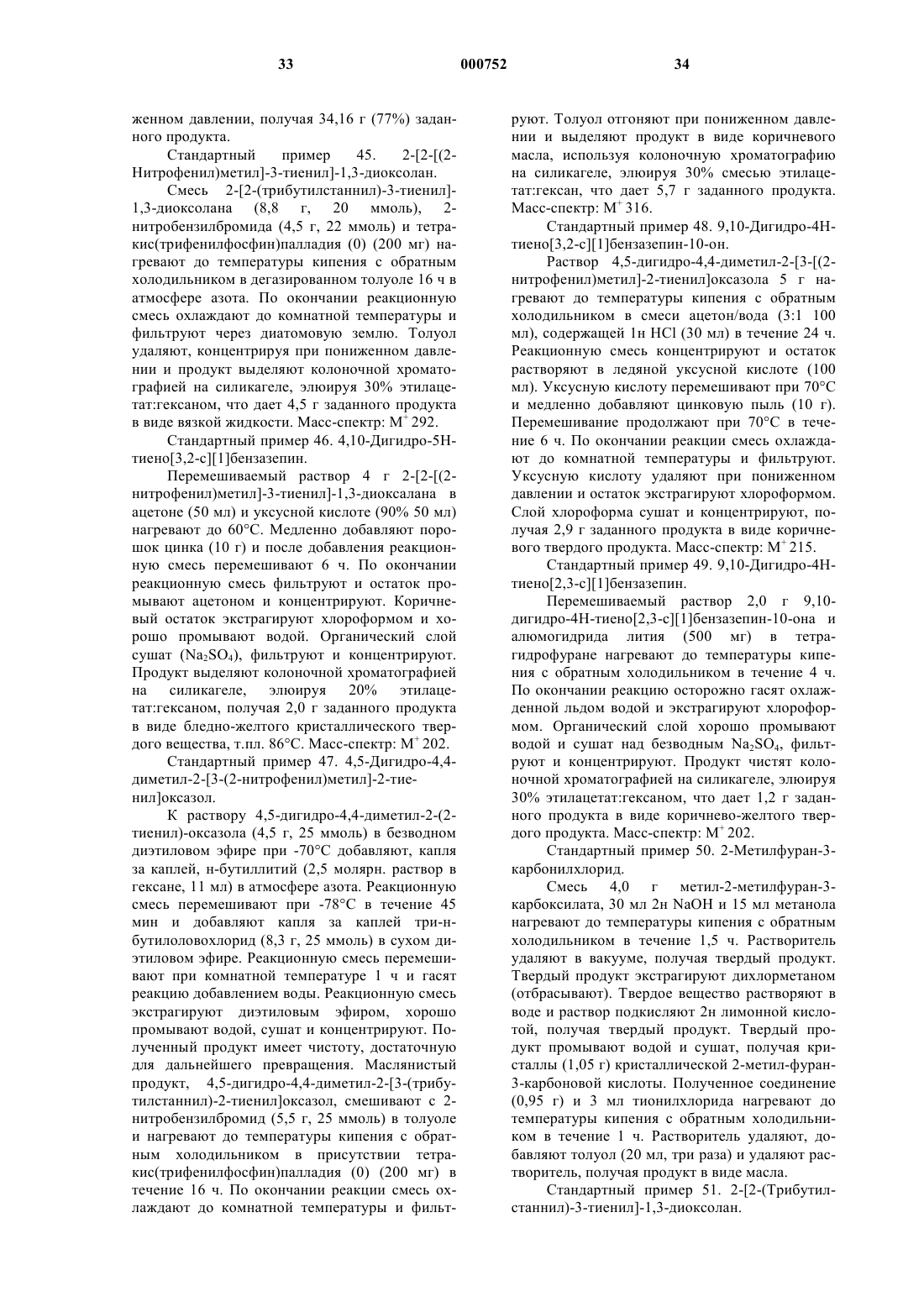 33 000752 34

женном давлении, получая 34,16 г (77%) заданного продукта.

Стандартный пример 45. 2-[2-[(2-Нитрофенил)метил]-3-тиенил]-1,3-диоксолан.

Смесь 2-[2-(трибутилстаннил)-3-тиенил]-1,3-диоксолана (8,8 г, 20 ммоль), 2-нитробензилбромида (4,5 г, 22 ммоль) и тетракис(трифенилфосфин)палладия (0) (200 мг) нагревают до температуры кипения с обратным холодильником в дегазированном толуоле 16 ч в атмосфере азота. По окончании реакционную смесь охлаждают до комнатной температуры и фильтруют через диатомовую землю. Толуол удаляют, концентрируя при пониженном давлении и продукт выделяют колоночной хроматографией на силикагеле, элюируя 30% этилацетат:гексаном, что дает 4,5 г заданного продукта в виде вязкой жидкости. Масс-спектр: $M^+$ 292.

Стандартный пример 46. 4,10-Дигидро-5Н-тиено[3,2-с][1]бензазепин.

Перемешиваемый раствор 4 г 2-[2-[(2-нитрофенил)метил]-3-тиенил]-1,3-диоксалана в ацетоне (50 мл) и уксусной кислоте (90% 50 мл) нагревают до 60°С. Медленно добавляют порошок цинка (10 г) и после добавления реакционную смесь перемешивают 6 ч. По окончании реакционную смесь фильтруют и остаток промывают ацетоном и концентрируют. Коричневый остаток экстрагируют хлороформом и хорошо промывают водой. Органический слой сушат ($Na_2SO_4$), фильтруют и концентрируют. Продукт выделяют колоночной хроматографией на силикагеле, элюируя 20% этилацетат:гексаном, получая 2,0 г заданного продукта в виде бледно-желтого кристаллического твердого вещества, т.пл. 86°С. Масс-спектр: $M^+$ 202.

Стандартный пример 47. 4,5-Дигидро-4,4-диметил-2-[3-(2-нитрофенил)метил]-2-тиенил]оксазол.

К раствору 4,5-дигидро-4,4-диметил-2-(2-тиенил)-оксазола (4,5 г, 25 ммоль) в безводном диэтиловом эфире при -70°С добавляют, капля за каплей, н-бутиллитий (2,5 молярн. раствор в гексане, 11 мл) в атмосфере азота. Реакционную смесь перемешивают при -78°С в течение 45 мин и добавляют капля за каплей три-н-бутилоловохлорид (8,3 г, 25 ммоль) в сухом диэтиловом эфире. Реакционную смесь перемешивают при комнатной температуре 1 ч и гасят реакцию добавлением воды. Реакционную смесь экстрагируют диэтиловым эфиром, хорошо промывают водой, сушат и концентрируют. Полученный продукт имеет чистоту, достаточную для дальнейшего превращения. Маслянистый продукт, 4,5-дигидро-4,4-диметил-2-[3-(трибутилстаннил)-2-тиенил]оксазол, смешивают с 2-нитробензилбромид (5,5 г, 25 ммоль) в толуоле и нагревают до температуры кипения с обратным холодильником в присутствии тетракис(трифенилфосфин)палладия (0) (200 мг) в течение 16 ч. По окончании реакции смесь охлаждают до комнатной температуры и фильтруют. Толуол отгоняют при пониженном давлении и выделяют продукт в виде коричневого масла, используя колоночную хроматографию на силикагеле, элюируя 30% смесью этилацетат:гексан, что дает 5,7 г заданного продукта. Масс-спектр: $M^+$ 316.

Стандартный пример 48. 9,10-Дигидро-4Н-тиено[3,2-с][1]бензазепин-10-он.

Раствор 4,5-дигидро-4,4-диметил-2-[3-[(2-нитрофенил)метил]-2-тиенил]оксазола 5 г нагревают до температуры кипения с обратным холодильником в смеси ацетон/вода (3:1 100 мл), содержащей 1н HCl (30 мл) в течение 24 ч. Реакционную смесь концентрируют и остаток растворяют в ледяной уксусной кислоте (100 мл). Уксусную кислоту перемешивают при 70°С и медленно добавляют цинковую пыль (10 г). Перемешивание продолжают при 70°С в течение 6 ч. По окончании реакции смесь охлаждают до комнатной температуры и фильтруют. Уксусную кислоту удаляют при пониженном давлении и остаток экстрагируют хлороформом. Слой хлороформа сушат и концентрируют, получая 2,9 г заданного продукта в виде коричневого твердого продукта. Масс-спектр: $M^+$ 215.

Стандартный пример 49. 9,10-Дигидро-4Н-тиено[2,3-с][1]бензазепин.

Перемешиваемый раствор 2,0 г 9,10-дигидро-4Н-тиено[2,3-с][1]бензазепин-10-она и алюмогидрида лития (500 мг) в тетрагидрофуране нагревают до температуры кипения с обратным холодильником в течение 4 ч. По окончании реакцию осторожно гасят охлажденной льдом водой и экстрагируют хлороформом. Органический слой хорошо промывают водой и сушат над безводным $Na_2SO_4$, фильтруют и концентрируют. Продукт чистят колоночной хроматографией на силикагеле, элюируя 30% этилацетат:гексаном, что дает 1,2 г заданного продукта в виде коричнево-желтого твердого продукта. Масс-спектр: $M^+$ 202.

Стандартный пример 50. 2-Метилфуран-3-карбонилхлорид.

Смесь 4,0 г метил-2-метилфуран-3-карбоксилата, 30 мл 2н NaOH и 15 мл метанола нагревают до температуры кипения с обратным холодильником в течение 1,5 ч. Растворитель удаляют в вакууме, получая твердый продукт. Твердый продукт экстрагируют дихлорметаном (отбрасывают). Твердое вещество растворяют в воде и раствор подкисляют 2н лимонной кислотой, получая твердый продукт. Твердый продукт промывают водой и сушат, получая кристаллы (1,05 г) кристаллической 2-метил-фуран-3-карбоновой кислоты. Полученное соединение (0,95 г) и 3 мл тионилхлорида нагревают до температуры кипения с обратным холодильником в течение 1 ч. Растворитель удаляют, добавляют толуол (20 мл, три раза) и удаляют растворитель, получая продукт в виде масла.

Стандартный пример 51. 2-[2-(Трибутилстаннил)-3-тиенил]-1,3-диоксолан.